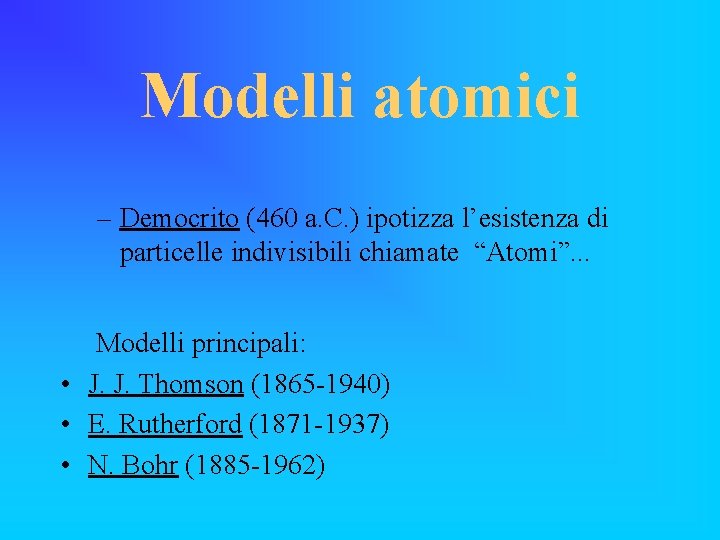 Modelli atomici

– Democrito (460 a.C.) ipotizza l’esistenza di particelle indivisibili chiamate “Atomi”...

Modelli principali:

• J. J. Thomson (1865-1940)
• E. Rutherford (1871-1937)
• N. Bohr (1885-1962)